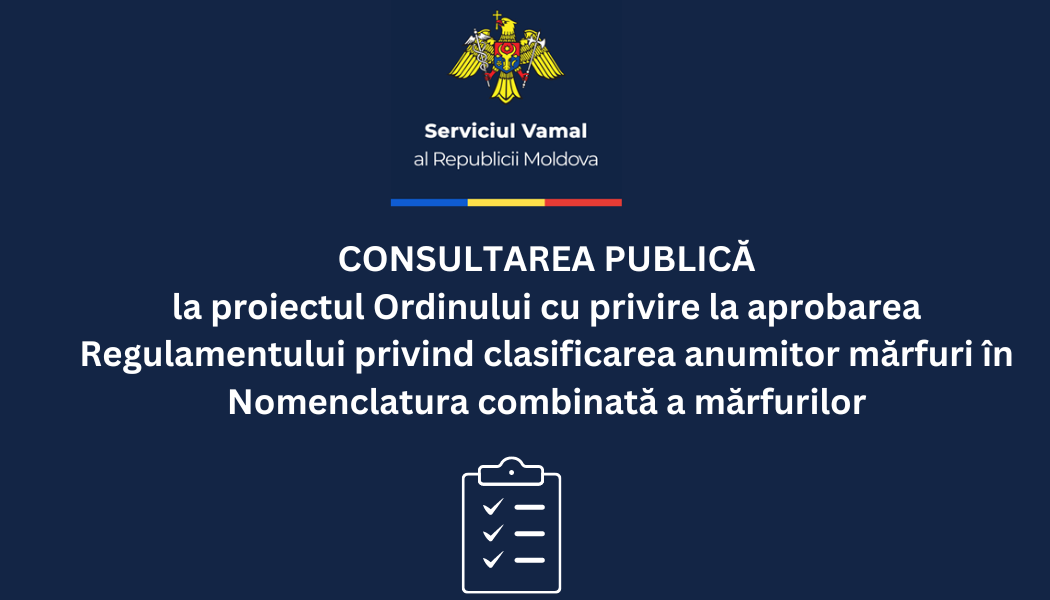 Serviciul Vamal
al Republicii Moldova

CONSULTAREA PUBLICĂ
la proiectul Ordinului cu privire la aprobarea Regulamentului privind clasificarea anumitor mărfuri în Nomenclatura combinată a mărfurilor